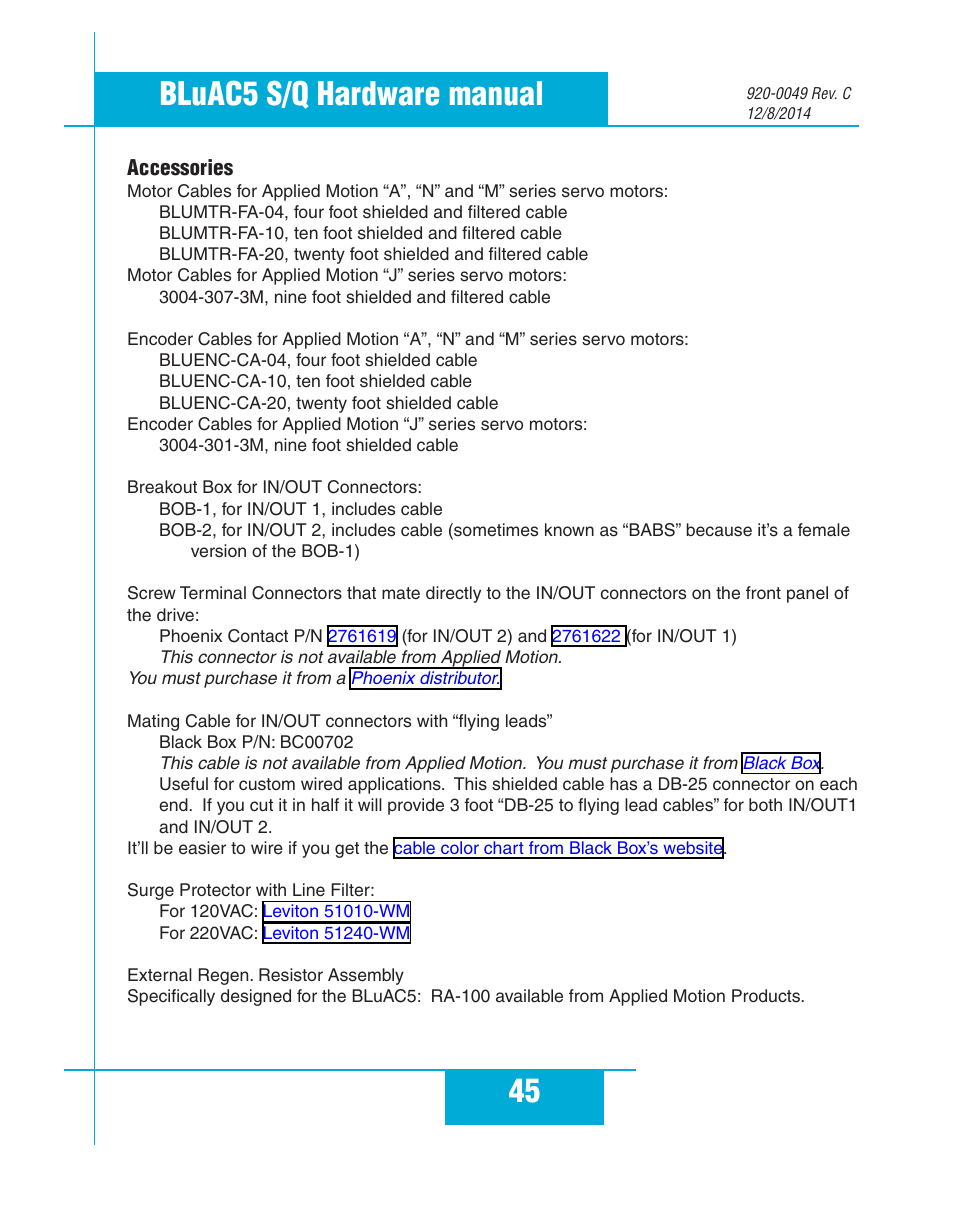 BLuAC5 S/Q Hardware manual

920-0049 Rev. C
12/8/2014

Accessories

Motor Cables for Applied Motion “A”, “N” and “M” series servo motors:
BLUMTR-FA-04, four foot shielded and filtered cable
BLUMTR-FA-10, ten foot shielded and filtered cable
BLUMTR-FA-20, twenty foot shielded and filtered cable
Motor Cables for Applied Motion “J” series servo motors:
3004-307-3M, nine foot shielded and filtered cable

Encoder Cables for Applied Motion “A”, “N” and “M” series servo motors:
BLUENC-CA-04, four foot shielded cable
BLUENC-CA-10, ten foot shielded cable
BLUENC-CA-20, twenty foot shielded cable
Encoder Cables for Applied Motion “J” series servo motors:
3004-301-3M, nine foot shielded cable

Breakout Box for IN/OUT Connectors:
BOB-1, for IN/OUT 1, includes cable
BOB-2, for IN/OUT 2, includes cable (sometimes known as “BABS” because it’s a female version of the BOB-1)

Screw Terminal Connectors that mate directly to the IN/OUT connectors on the front panel of the drive:
Phoenix Contact P/N 2761619 (for IN/OUT 2) and 2761622 (for IN/OUT 1)
This connector is not available from Applied Motion.
You must purchase it from a Phoenix distributor.

Mating Cable for IN/OUT connectors with “flying leads”
Black Box P/N: BC00702
This cable is not available from Applied Motion. You must purchase it from Black Box.
Useful for custom wired applications. This shielded cable has a DB-25 connector on each end. If you cut it in half it will provide 3 foot “DB-25 to flying lead cables” for both IN/OUT1 and IN/OUT 2.
It’ll be easier to wire if you get the cable color chart from Black Box’s website.

Surge Protector with Line Filter:
For 120VAC: Leviton 51010-WM
For 220VAC: Leviton 51240-WM

External Regen. Resistor Assembly
Specifically designed for the BLuAC5: RA-100 available from Applied Motion Products.

45